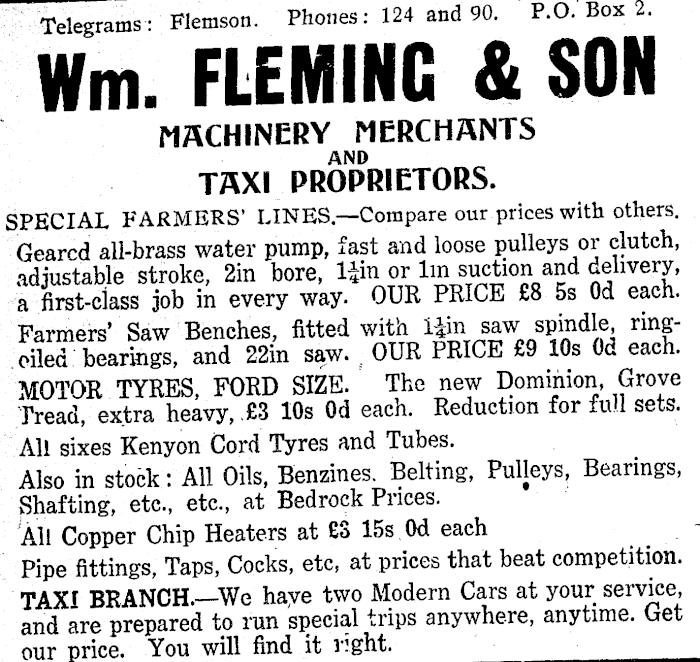 Telegrams: Flemson. Phones: 124 and 90. P.O. Box 2.

Wm. FLEMING & SON

MACHINERY MERCHANTS
AND
TAXI PROPRIETORS.

SPECIAL FARMERS' LINES.—Compare our prices with others.

Gearcd all-brass water pump, fast and loose pulleys or clutch, adjustable stroke, 2in bore, $1\frac{1}{4}$in or 1in suction and delivery, a first-class job in every way. OUR PRICE £8 5s 0d each.

Farmers' Saw Benches, fitted with $1\frac{1}{4}$in saw spindle, ring-oiled bearings, and 22in saw. OUR PRICE £9 10s 0d each.

MOTOR TYRES, FORD SIZE. The new Dominion, Grove Tread, extra heavy, £3 10s 0d each. Reduction for full sets.

All sixes Kenyon Cord Tyres and Tubes.

Also in stock: All Oils, Benzines. Belting, Pulleys, Bearings, Shafting, etc., etc., at Bedrock Prices.

All Copper Chip Heaters at £3 15s 0d each

Pipe fittings, Taps, Cocks, etc, at prices that beat competition.

TAXI BRANCH.—We have two Modern Cars at your service, and are prepared to run special trips anywhere, anytime. Get our price. You will find it right.